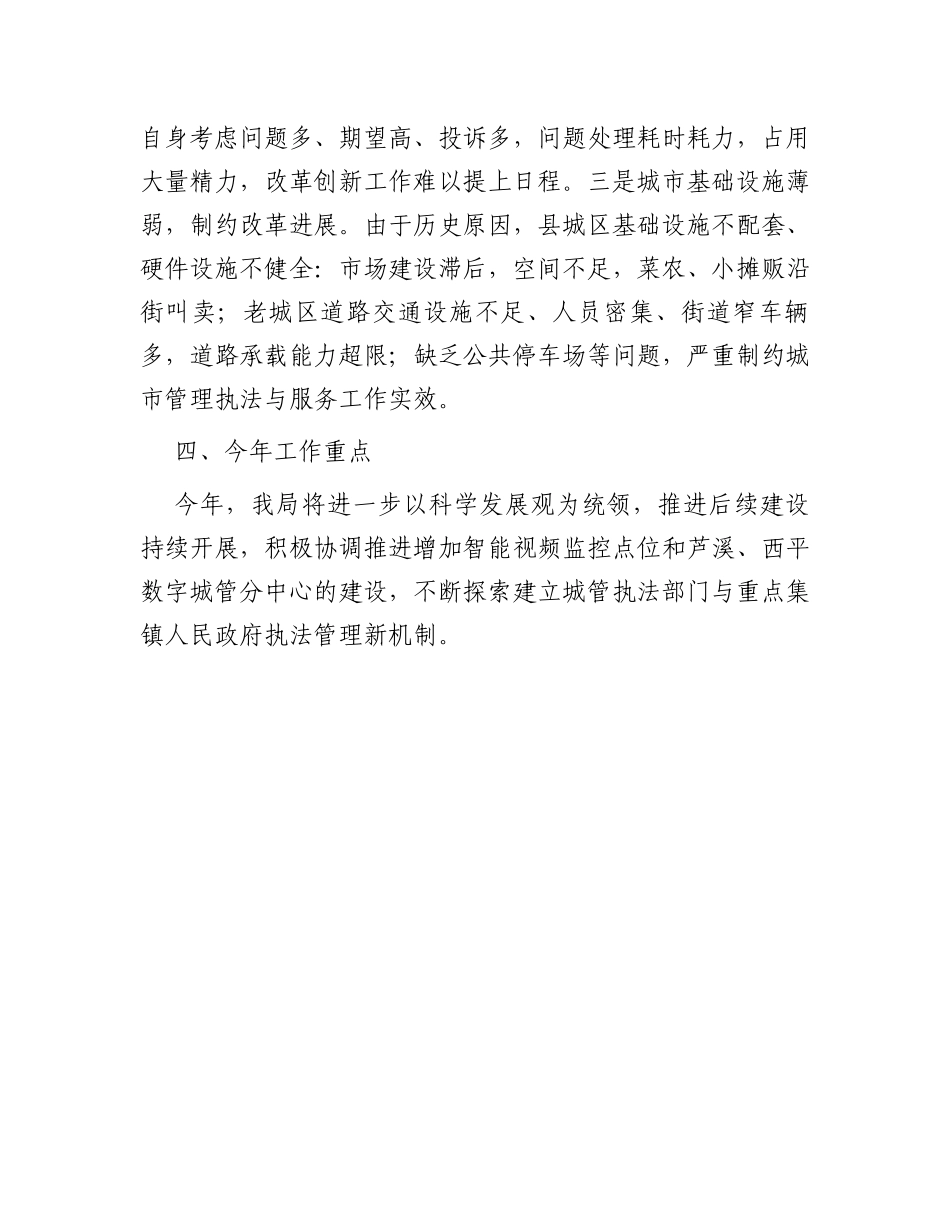 自身考虑问题多、期望高、投诉多，问题处理耗时耗力，占用大量精力，改革创新工作难以提上日程。三是城市基础设施薄弱，制约改革进展。由于历史原因，县城区基础设施不配套、硬件设施不健全：市场建设滞后，空间不足，菜农、小摊贩沿街叫卖；老城区道路交通设施不足、人员密集、街道窄车辆多，道路承载能力超限；缺乏公共停车场等问题，严重制约城市管理执法与服务工作实效。

四、今年工作重点

今年，我局将进一步以科学发展观为统领，推进后续建设持续开展，积极协调推进增加智能视频监控点位和芦溪、西平数字城管分中心的建设，不断探索建立城管执法部门与重点集镇人民政府执法管理新机制。